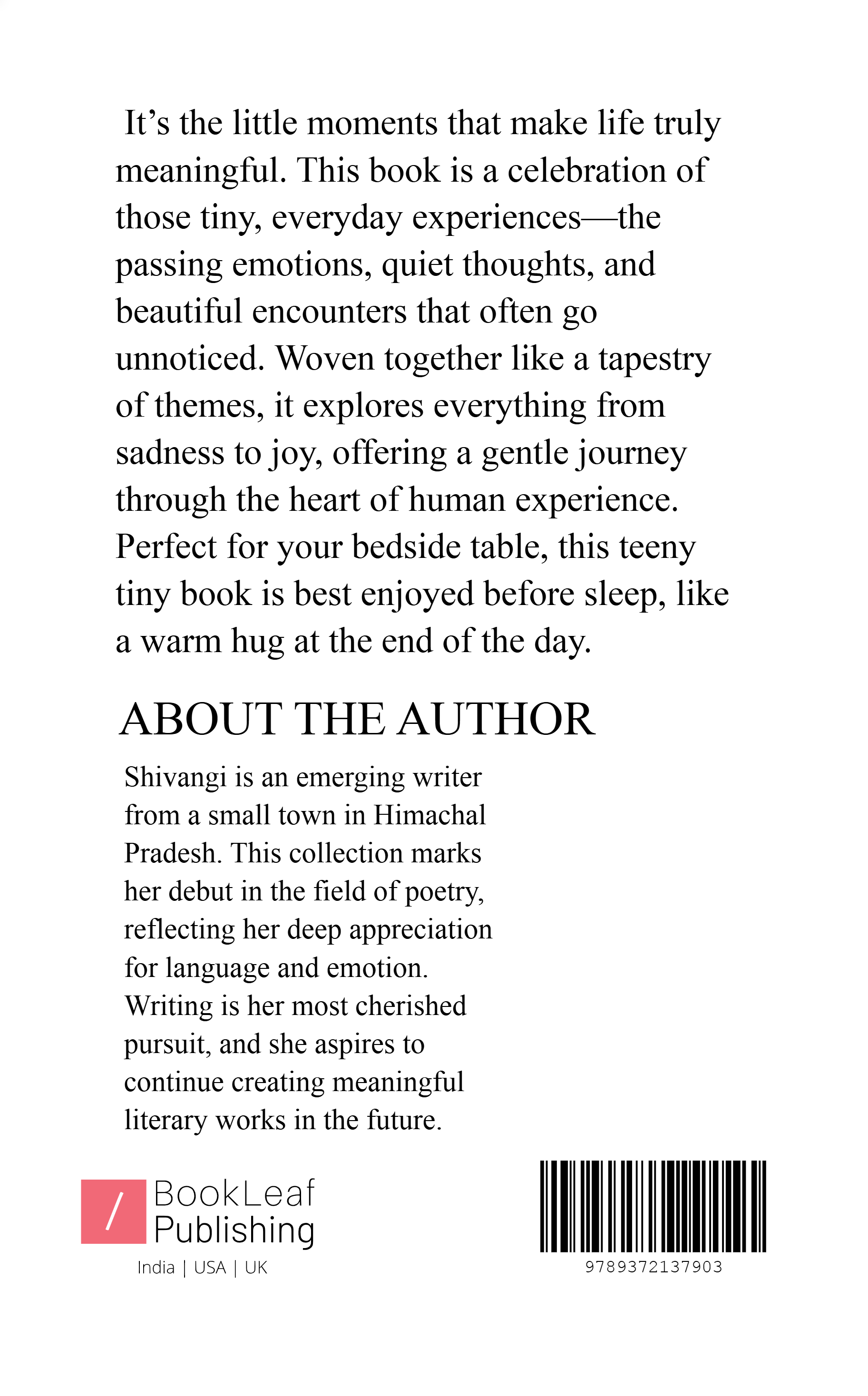 It’s the little moments that make life truly meaningful. This book is a celebration of those tiny, everyday experiences—the passing emotions, quiet thoughts, and beautiful encounters that often go unnoticed. Woven together like a tapestry of themes, it explores everything from sadness to joy, offering a gentle journey through the heart of human experience. Perfect for your bedside table, this teeny tiny book is best enjoyed before sleep, like a warm hug at the end of the day.

ABOUT THE AUTHOR

Shivangi is an emerging writer from a small town in Himachal Pradesh. This collection marks her debut in the field of poetry, reflecting her deep appreciation for language and emotion. Writing is her most cherished pursuit, and she aspires to continue creating meaningful literary works in the future.

/ BookLeaf Publishing
India | USA | UK

9789372137903